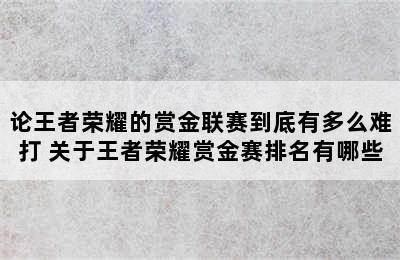 论王者荣耀的赏金联赛到底有多么难打 关于王者荣耀赏金赛排名有哪些